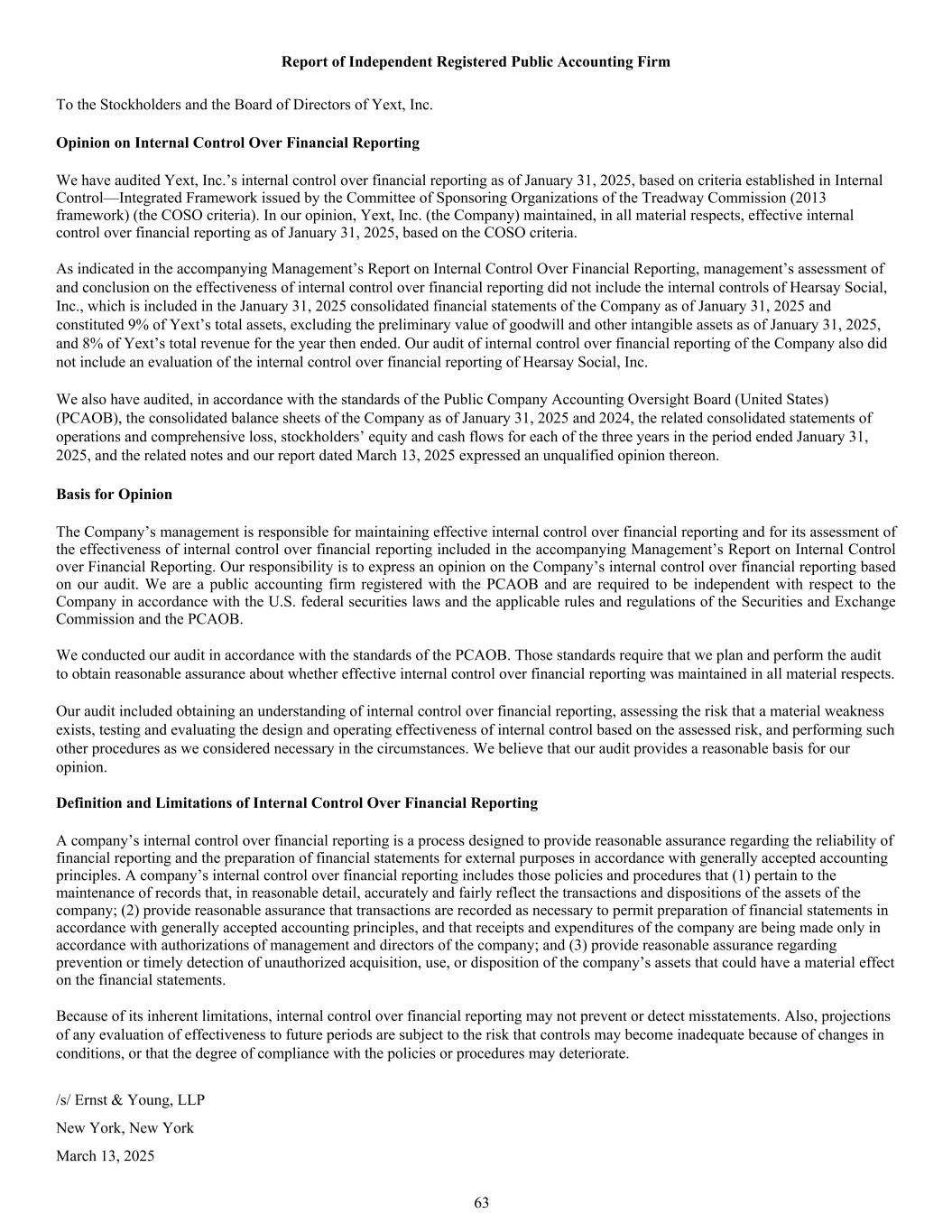 Report of Independent Registered Public Accounting Firm

To the Stockholders and the Board of Directors of Yext, Inc.

Opinion on Internal Control Over Financial Reporting

We have audited Yext, Inc.'s internal control over financial reporting as of January 31, 2025, based on criteria established in Internal Control—Integrated Framework issued by the Committee of Sponsoring Organizations of the Treadway Commission (2013 framework) (the COSO criteria). In our opinion, Yext, Inc. (the Company) maintained, in all material respects, effective internal control over financial reporting as of January 31, 2025, based on the COSO criteria.

As indicated in the accompanying Management's Report on Internal Control Over Financial Reporting, management's assessment of and conclusion on the effectiveness of internal control over financial reporting did not include the internal controls of Hearsay Social, Inc., which is included in the January 31, 2025 consolidated financial statements of the Company as of January 31, 2025 and constituted 9% of Yext's total assets, excluding the preliminary value of goodwill and other intangible assets as of January 31, 2025, and 8% of Yext's total revenue for the year then ended. Our audit of internal control over financial reporting of the Company also did not include an evaluation of the internal control over financial reporting of Hearsay Social, Inc.

We also have audited, in accordance with the standards of the Public Company Accounting Oversight Board (United States) (PCAOB), the consolidated balance sheets of the Company as of January 31, 2025 and 2024, the related consolidated statements of operations and comprehensive loss, stockholders' equity and cash flows for each of the three years in the period ended January 31, 2025, and the related notes and our report dated March 13, 2025 expressed an unqualified opinion thereon.

Basis for Opinion

The Company's management is responsible for maintaining effective internal control over financial reporting and for its assessment of the effectiveness of internal control over financial reporting included in the accompanying Management's Report on Internal Control over Financial Reporting. Our responsibility is to express an opinion on the Company's internal control over financial reporting based on our audit. We are a public accounting firm registered with the PCAOB and are required to be independent with respect to the Company in accordance with the U.S. federal securities laws and the applicable rules and regulations of the Securities and Exchange Commission and the PCAOB.

We conducted our audit in accordance with the standards of the PCAOB. Those standards require that we plan and perform the audit to obtain reasonable assurance about whether effective internal control over financial reporting was maintained in all material respects.

Our audit included obtaining an understanding of internal control over financial reporting, assessing the risk that a material weakness exists, testing and evaluating the design and operating effectiveness of internal control based on the assessed risk, and performing such other procedures as we considered necessary in the circumstances. We believe that our audit provides a reasonable basis for our opinion.

Definition and Limitations of Internal Control Over Financial Reporting

A company's internal control over financial reporting is a process designed to provide reasonable assurance regarding the reliability of financial reporting and the preparation of financial statements for external purposes in accordance with generally accepted accounting principles. A company's internal control over financial reporting includes those policies and procedures that (1) pertain to the maintenance of records that, in reasonable detail, accurately and fairly reflect the transactions and dispositions of the assets of the company; (2) provide reasonable assurance that transactions are recorded as necessary to permit preparation of financial statements in accordance with generally accepted accounting principles, and that receipts and expenditures of the company are being made only in accordance with authorizations of management and directors of the company; and (3) provide reasonable assurance regarding prevention or timely detection of unauthorized acquisition, use, or disposition of the company's assets that could have a material effect on the financial statements.

Because of its inherent limitations, internal control over financial reporting may not prevent or detect misstatements. Also, projections of any evaluation of effectiveness to future periods are subject to the risk that controls may become inadequate because of changes in conditions, or that the degree of compliance with the policies or procedures may deteriorate.

/s/ Ernst & Young, LLP

New York, New York

March 13, 2025

63